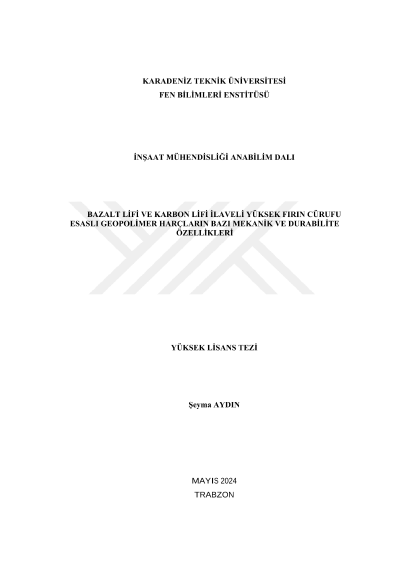 KARADENİZ TEKNİK ÜNİVERSİTESİ
FEN BİLİMLERİ ENSTİTÜSÜ

İNŞAAT MÜHENDİSLİĞİ ANABİLİM DALI

BAZALT LİFİ VE KARBON LİFİ İLAVELİ YÜKSEK FIRIN CÜRUFU ESASLI GEOPOLİMER HARÇLARIN BAZI MEKANİK VE DURABİLİTE ÖZELLİKLERİ

YÜKSEK LİSANS TEZİ

Şeyma AYDIN

MAYIS 2024
TRABZON